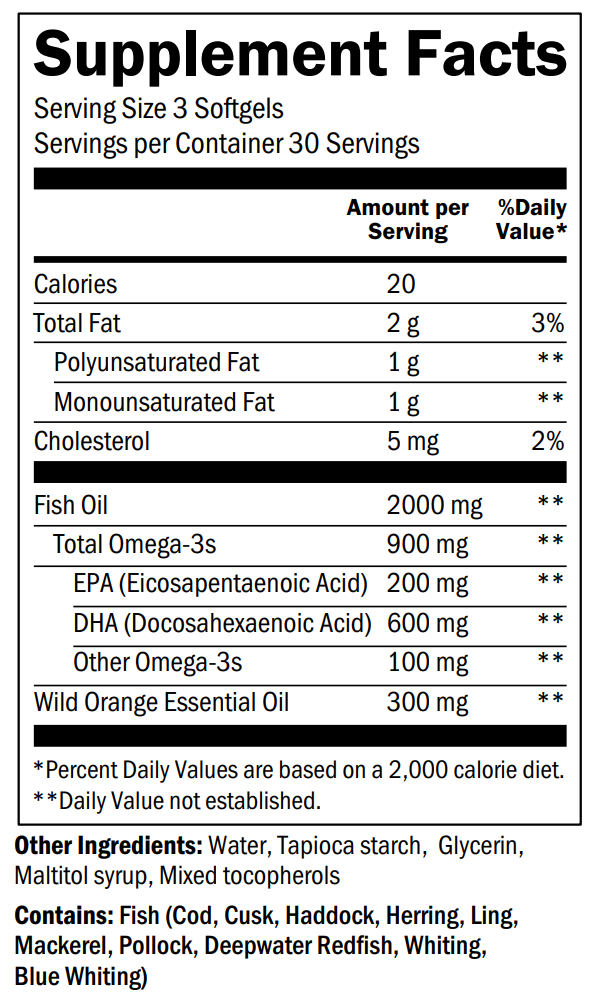 Supplement Facts

Serving Size 3 Softgels
Servings per Container 30 Servings

| | Amount per Serving | %Daily Value* |
|---|---|---|
| Calories | 20 | |
| Total Fat | 2 g | 3% |
| Polyunsaturated Fat | 1 g | ** |
| Monounsaturated Fat | 1 g | ** |
| Cholesterol | 5 mg | 2% |
| Fish Oil | 2000 mg | ** |
| Total Omega-3s | 900 mg | ** |
| EPA (Eicosapentaenoic Acid) | 200 mg | ** |
| DHA (Docosahexaenoic Acid) | 600 mg | ** |
| Other Omega-3s | 100 mg | ** |
| Wild Orange Essential Oil | 300 mg | ** |

*Percent Daily Values are based on a 2,000 calorie diet.
**Daily Value not established.

Other Ingredients: Water, Tapioca starch, Glycerin, Maltitol syrup, Mixed tocopherols

Contains: Fish (Cod, Cusk, Haddock, Herring, Ling, Mackerel, Pollock, Deepwater Redfish, Whiting, Blue Whiting)